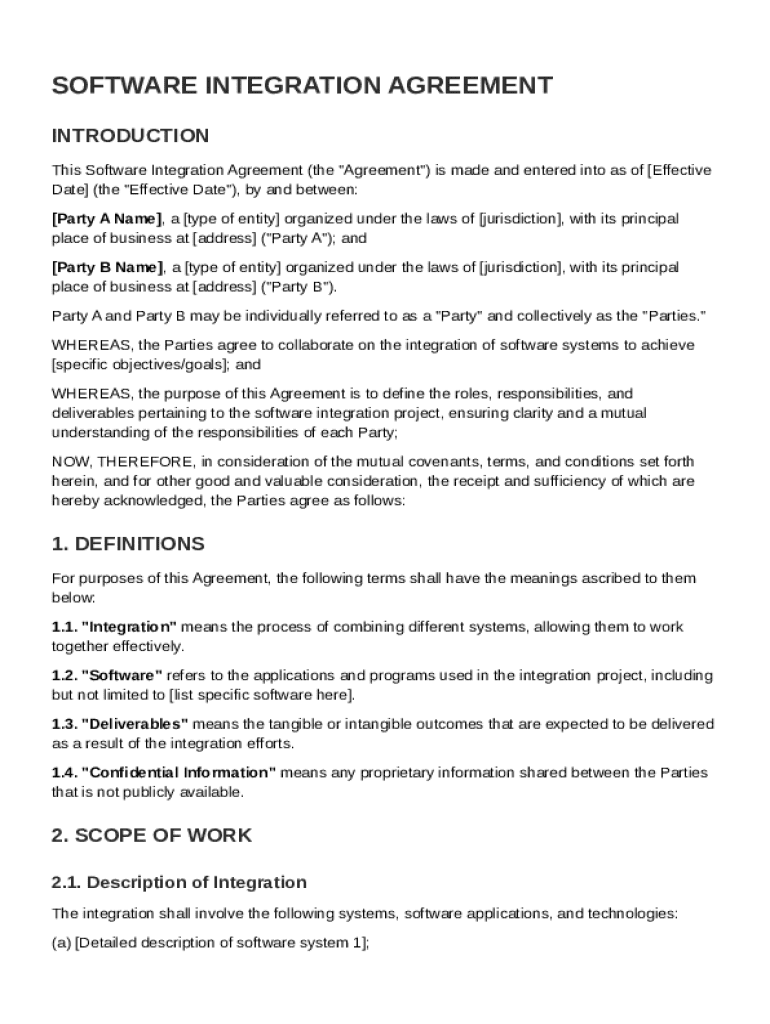 SOFTWARE INTEGRATION AGREEMENT

INTRODUCTION

This Software Integration Agreement (the "Agreement") is made and entered into as of [Effective Date] (the "Effective Date"), by and between:

[Party A Name], a [type of entity] organized under the laws of [jurisdiction], with its principal place of business at [address] ("Party A"); and

[Party B Name], a [type of entity] organized under the laws of [jurisdiction], with its principal place of business at [address] ("Party B").

Party A and Party B may be individually referred to as a "Party" and collectively as the "Parties."

WHEREAS, the Parties agree to collaborate on the integration of software systems to achieve [specific objectives/goals]; and

WHEREAS, the purpose of this Agreement is to define the roles, responsibilities, and deliverables pertaining to the software integration project, ensuring clarity and a mutual understanding of the responsibilities of each Party;

NOW, THEREFORE, in consideration of the mutual covenants, terms, and conditions set forth herein, and for other good and valuable consideration, the receipt and sufficiency of which are hereby acknowledged, the Parties agree as follows:

1. DEFINITIONS

For purposes of this Agreement, the following terms shall have the meanings ascribed to them below:

1.1. "Integration" means the process of combining different systems, allowing them to work together effectively.

1.2. "Software" refers to the applications and programs used in the integration project, including but not limited to [list specific software here].

1.3. "Deliverables" means the tangible or intangible outcomes that are expected to be delivered as a result of the integration efforts.

1.4. "Confidential Information" means any proprietary information shared between the Parties that is not publicly available.

2. SCOPE OF WORK

2.1. Description of Integration

The integration shall involve the following systems, software applications, and technologies:

(a) [Detailed description of software system 1];